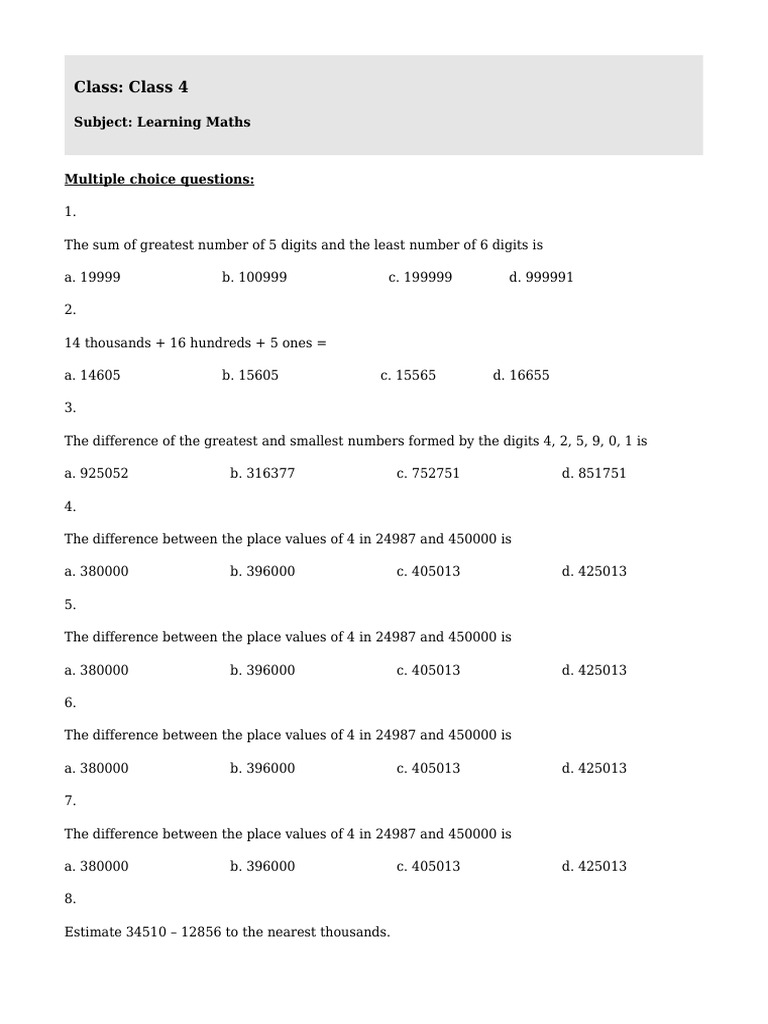 Class: Class 4

Subject: Learning Maths

Multiple choice questions:

1.

The sum of greatest number of 5 digits and the least number of 6 digits is

a. 19999 b. 100999 c. 199999 d. 999991

2.

14 thousands + 16 hundreds + 5 ones =

a. 14605 b. 15605 c. 15565 d. 16655

3.

The difference of the greatest and smallest numbers formed by the digits 4, 2, 5, 9, 0, 1 is

a. 925052 b. 316377 c. 752751 d. 851751

4.

The difference between the place values of 4 in 24987 and 450000 is

a. 380000 b. 396000 c. 405013 d. 425013

5.

The difference between the place values of 4 in 24987 and 450000 is

a. 380000 b. 396000 c. 405013 d. 425013

6.

The difference between the place values of 4 in 24987 and 450000 is

a. 380000 b. 396000 c. 405013 d. 425013

7.

The difference between the place values of 4 in 24987 and 450000 is

a. 380000 b. 396000 c. 405013 d. 425013

8.

Estimate 34510 – 12856 to the nearest thousands.